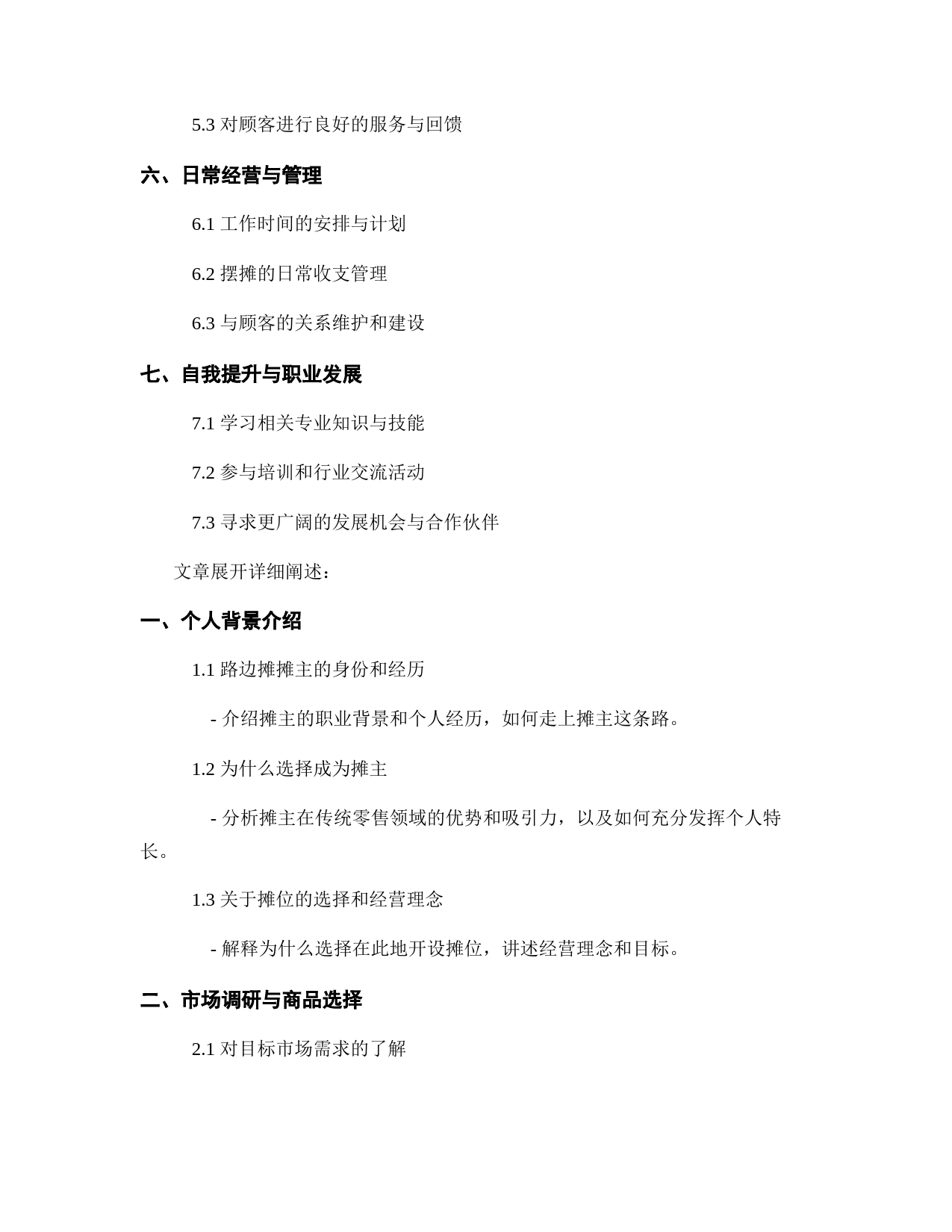 5.3 对顾客进行良好的服务与回馈

六、日常经营与管理

6.1 工作时间的安排与计划

6.2 摆摊的日常收支管理

6.3 与顾客的关系维护和建设

七、自我提升与职业发展

7.1 学习相关专业知识与技能

7.2 参与培训和行业交流活动

7.3 寻求更广阔的发展机会与合作伙伴

文章展开详细阐述：

一、个人背景介绍

1.1 路边摊摊主的身份和经历

- 介绍摊主的职业背景和个人经历，如何走上摊主这条路。

1.2 为什么选择成为摊主

- 分析摊主在传统零售领域的优势和吸引力，以及如何充分发挥个人特长。

1.3 关于摊位的选择和经营理念

- 解释为什么选择在此地开设摊位，讲述经营理念和目标。

二、市场调研与商品选择

2.1 对目标市场需求的了解